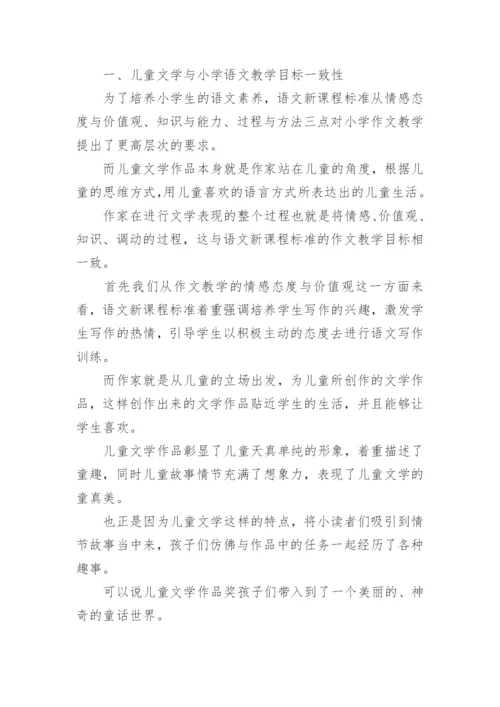 一、儿童文学与小学语文教学目标一致性

为了培养小学生的语文素养，语文新课程标准从情感态度与价值观、知识与能力、过程与方法三点对小学作文教学提出了更高层次的要求。

而儿童文学作品本身就是作家站在儿童的角度，根据儿童的思维方式，用儿童喜欢的语言方式所表达出的儿童生活。

作家在进行文学表现的整个过程也就是将情感、价值观、知识、调动的过程，这与语文新课程标准的作文教学目标相一致。

首先我们从作文教学的情感态度与价值观这一方面来看，语文新课程标准着重强调培养学生写作的兴趣，激发学生写作的热情，引导学生以积极主动的态度去进行语文写作训练。

而作家就是从儿童的立场出发，为儿童所创作的文学作品，这样创作出来的文学作品贴近学生的生活，并且能够让学生喜欢。

儿童文学作品彰显了儿童天真单纯的形象，着重描述了童趣，同时儿童故事情节充满了想象力，表现了儿童文学的童真美。

也正是因为儿童文学这样的特点，将小读者们吸引到情节故事当中来，孩子们仿佛与作品中的任务一起经历了各种趣事。

可以说儿童文学作品奖孩子们带入到了一个美丽的、神奇的童话世界。